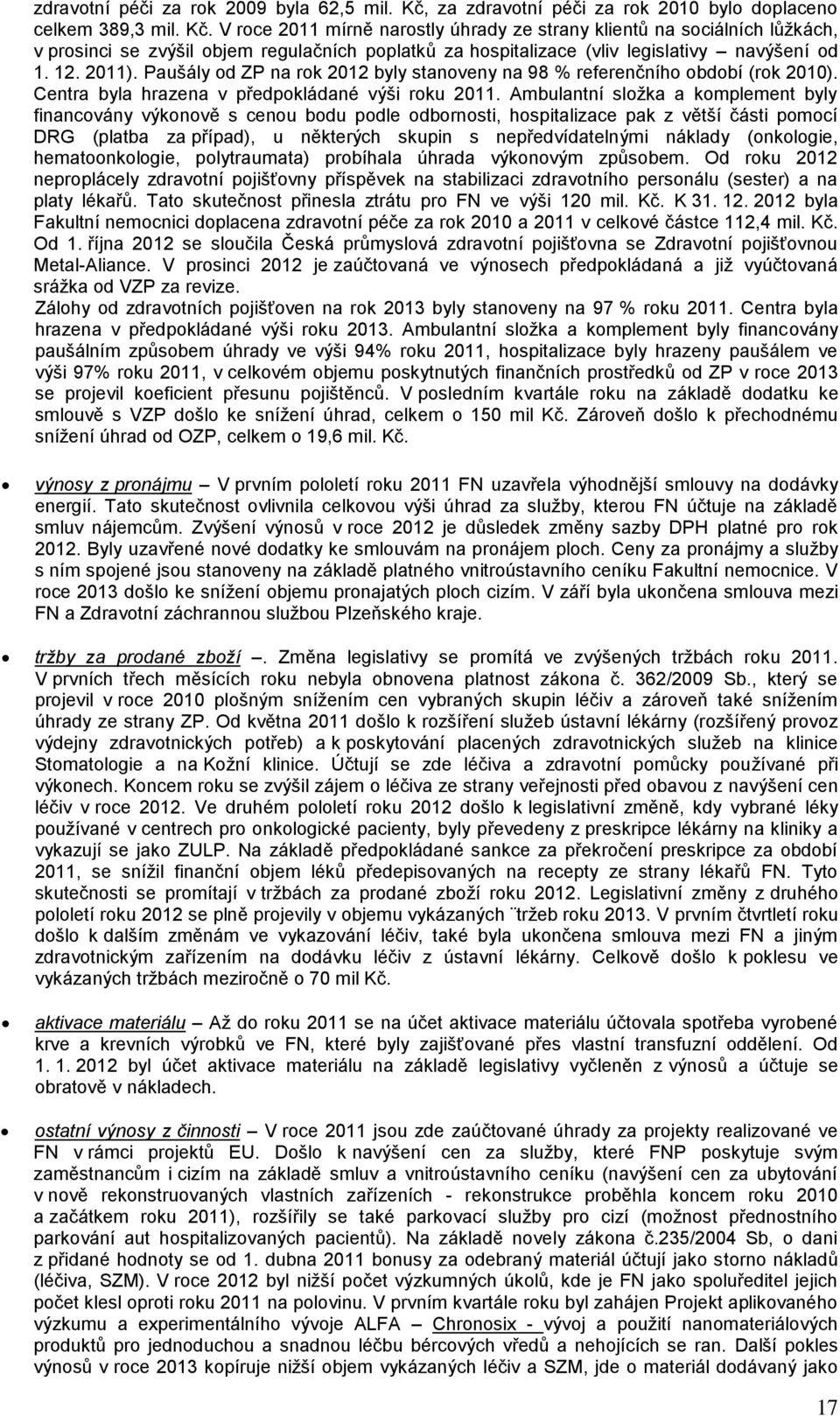 zdravotní péči za rok 2009 byla 62,5 mil. Kč, za zdravotní péči za rok 2010 bylo doplaceno celkem 389,3 mil. Kč. V roce 2011 mírně narostly úhrady ze strany klientů na sociálních lůžkách, v prosinci se zvýšil objem regulačních poplatků za hospitalizace (vliv legislativy – navýšení od 1. 12. 2011). Paušály od ZP na rok 2012 byly stanoveny na 98 % referenčního období (rok 2010). Centra byla hrazena v předpokládané výši roku 2011. Ambulantní složka a komplement byly financovány výkonově s cenou bodu podle odbornosti, hospitalizace pak z větší části pomocí DRG (platba za případ), u některých skupin s nepředvídatelnými náklady (onkologie, hematoonkologie, polytraumata) probíhala úhrada výkonovým způsobem. Od roku 2012 neproplácely zdravotní pojišťovny příspěvek na stabilizaci zdravotního personálu (sester) a na platy lékařů. Tato skutečnost přinesla ztrátu pro FN ve výši 120 mil. Kč. K 31. 12. 2012 byla Fakultní nemocnici doplacena zdravotní péče za rok 2010 a 2011 v celkové částce 112,4 mil. Kč. Od 1. října 2012 se sloučila Česká průmyslová zdravotní pojišťovna se Zdravotní pojišťovnou Metal-Aliance. V prosinci 2012 je zaúčtovaná ve výnosech předpokládaná a již vyúčtovaná srážka od VZP za revize.
Zálohy od zdravotních pojišťoven na rok 2013 byly stanoveny na 97 % roku 2011. Centra byla hrazena v předpokládané výši roku 2013. Ambulantní složka a komplement byly financovány paušálním způsobem úhrady ve výši 94% roku 2011, hospitalizace byly hrazeny paušálem ve výši 97% roku 2011, v celkovém objemu poskytnutých finančních prostředků od ZP v roce 2013 se projevil koeficient přesunu pojištěnců. V posledním kvartále roku na základě dodatku ke smlouvě s VZP došlo ke snížení úhrad, celkem o 150 mil Kč. Zároveň došlo k přechodnému snížení úhrad od OZP, celkem o 19,6 mil. Kč.

• výnosy z pronájmu – V prvním pololetí roku 2011 FN uzavřela výhodnější smlouvy na dodávky energií. Tato skutečnost ovlivnila celkovou výši úhrad za služby, kterou FN účtuje na základě smluv nájemcům. Zvýšení výnosů v roce 2012 je důsledek změny sazby DPH platné pro rok 2012. Byly uzavřené nové dodatky ke smlouvám na pronájem ploch. Ceny za pronájmy a služby s ním spojené jsou stanoveny na základě platného vnitroústavního ceníku Fakultní nemocnice. V roce 2013 došlo ke snížení objemu pronajatých ploch cizím. V září byla ukončena smlouva mezi FN a Zdravotní záchrannou službou Plzeňského kraje.

• tržby za prodané zboží –. Změna legislativy se promítá ve zvýšených tržbách roku 2011. V prvních třech měsících roku nebyla obnovena platnost zákona č. 362/2009 Sb., který se projevil v roce 2010 plošným snížením cen vybraných skupin léčiv a zároveň také snížením úhrady ze strany ZP. Od května 2011 došlo k rozšíření služeb ústavní lékárny (rozšířený provoz výdejny zdravotnických potřeb) a k poskytování placených zdravotnických služeb na klinice Stomatologie a na Kožní klinice. Účtují se zde léčiva a zdravotní pomůcky používané při výkonech. Koncem roku se zvýšil zájem o léčiva ze strany veřejnosti před obavou z navýšení cen léčiv v roce 2012. Ve druhém pololetí roku 2012 došlo k legislativní změně, kdy vybrané léky používané v centrech pro onkologické pacienty, byly převedeny z preskripce lékárny na kliniky a vykazují se jako ZULP. Na základě předpokládané sankce za překročení preskripce za období 2011, se snížil finanční objem léků předepisovaných na recepty ze strany lékařů FN. Tyto skutečnosti se promítají v tržbách za prodané zboží roku 2012. Legislativní změny z druhého pololetí roku 2012 se plně projevily v objemu vykázaných ¨tržeb roku 2013. V prvním čtvrtletí roku došlo k dalším změnám ve vykazování léčiv, také byla ukončena smlouva mezi FN a jiným zdravotnickým zařízením na dodávku léčiv z ústavní lékárny. Celkově došlo k poklesu ve vykázaných tržbách meziročně o 70 mil Kč.

• aktivace materiálu – Až do roku 2011 se na účet aktivace materiálu účtovala spotřeba vyrobené krve a krevních výrobků ve FN, které byly zajišťované přes vlastní transfuzní oddělení. Od 1. 1. 2012 byl účet aktivace materiálu na základě legislativy vyčleněn z výnosů a účtuje se obratově v nákladech.

• ostatní výnosy z činnosti – V roce 2011 jsou zde zaúčtované úhrady za projekty realizované ve FN v rámci projektů EU. Došlo k navýšení cen za služby, které FNP poskytuje svým zaměstnancům i cizím na základě smluv a vnitroústavního ceníku (navýšení cen za ubytování v nově rekonstruovaných vlastních zařízeních - rekonstrukce proběhla koncem roku 2010 a začátkem roku 2011), rozšířily se také parkovací služby pro cizí (možnost přednostního parkování aut hospitalizovaných pacientů). Na základě novely zákona č.235/2004 Sb, o dani z přidané hodnoty se od 1. dubna 2011 bonusy za odebraný materiál účtují jako storno nákladů (léčiva, SZM). V roce 2012 byl nižší počet výzkumných úkolů, kde je FN jako spoluředitel jejich počet klesl oproti roku 2011 na polovinu. V prvním kvartále roku byl zahájen Projekt aplikovaného výzkumu a experimentálního vývoje ALFA – Chronosix - vývoj a použití nanomateriálových produktů pro jednoduchou a snadnou léčbu bércových vředů a nehojících se ran. Další pokles výnosů v roce 2013 kopíruje nižší objem vykázaných léčiv a SZM, jde o materiál dodávaný jako

17